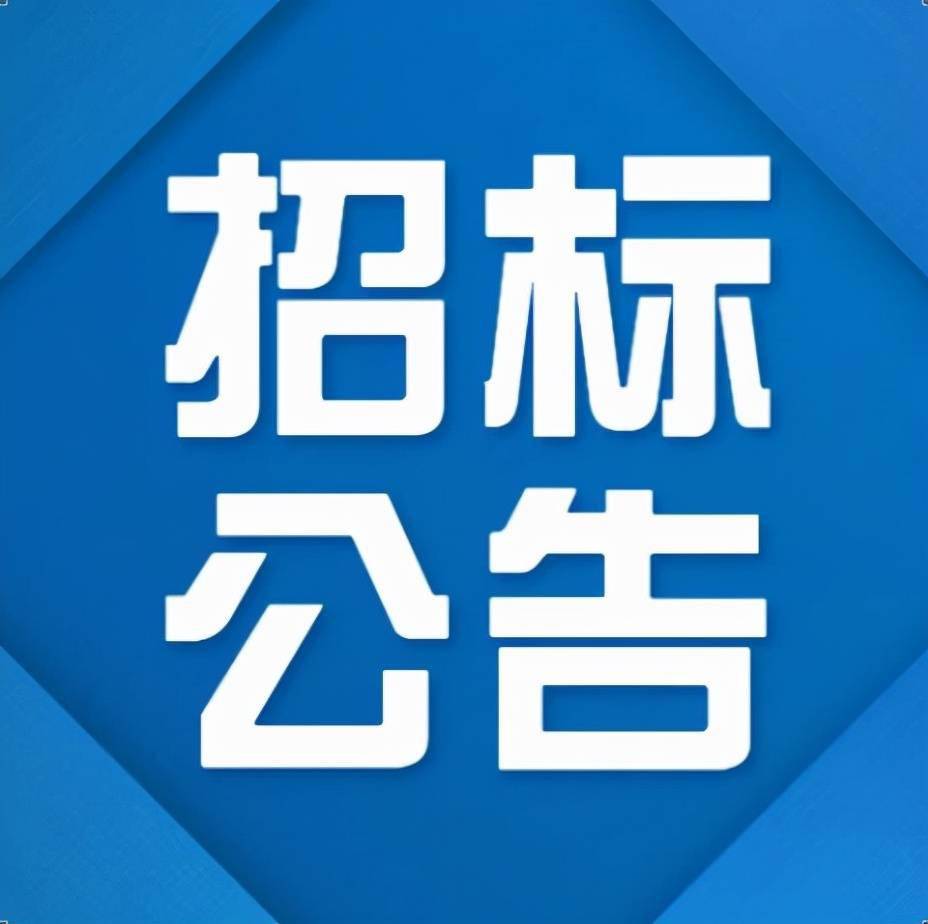 招标
公告